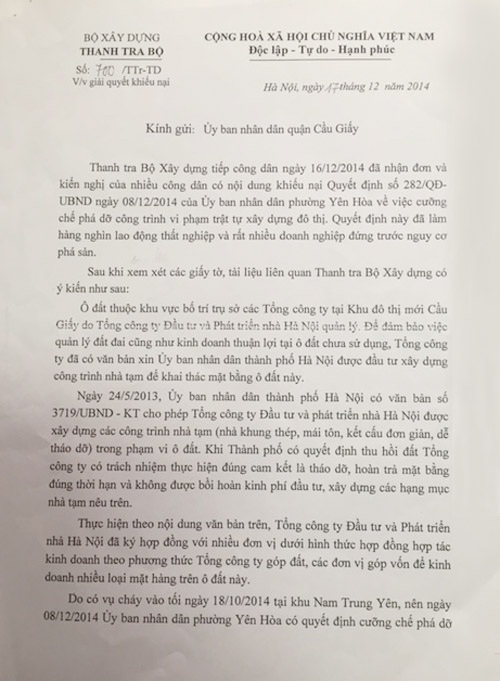 BỘ XÂY DỰNG
THANH TRA BỘ
Số: 700 /TTr-TD
V/v giải quyết khiếu nại

CỘNG HOÀ XÃ HỘI CHỦ NGHĨA VIỆT NAM
Độc lập - Tự do - Hạnh phúc

Hà Nội, ngày 17 tháng 12 năm 2014

Kính gửi: Ủy ban nhân dân quận Cầu Giấy

Thanh tra Bộ Xây dựng tiếp công dân ngày 16/12/2014 đã nhận đơn và kiến nghị của nhiều công dân có nội dung khiếu nại Quyết định số 282/QĐ-UBND ngày 08/12/2014 của Ủy ban nhân dân phường Yên Hòa về việc cưỡng chế phá dỡ công trình vi phạm trật tự xây dựng đô thị. Quyết định này đã làm hàng nghìn lao động thất nghiệp và rất nhiều doanh nghiệp đứng trước nguy cơ phá sản.

Sau khi xem xét các giấy tờ, tài liệu liên quan Thanh tra Bộ Xây dựng có ý kiến như sau:

Ô đất thuộc khu vực bố trí trụ sở các Tổng công ty tại Khu đô thị mới Cầu Giấy do Tổng công ty Đầu tư và Phát triển nhà Hà Nội quản lý. Để đảm bảo việc quản lý đất đai cũng như kinh doanh thuận lợi tại ô đất chưa sử dụng, Tổng công ty đã có văn bản xin Ủy ban nhân dân thành phố Hà Nội được đầu tư xây dựng công trình nhà tạm để khai thác mặt bằng ô đất này.

Ngày 24/5/2013, Ủy ban nhân dân thành phố Hà Nội có văn bản số 3719/UBND - KT cho phép Tổng công ty Đầu tư và phát triển nhà Hà Nội được xây dựng các công trình nhà tạm (nhà khung thép, mái tôn, kết cấu đơn giản, dễ tháo dỡ) trong phạm vi ô đất. Khi Thành phố có quyết định thu hồi đất Tổng công ty có trách nhiệm thực hiện đúng cam kết là tháo dỡ, hoàn trả mặt bằng đúng thời hạn và không được bồi hoàn kinh phí đầu tư, xây dựng các hạng mục nhà tạm nêu trên.

Thực hiện theo nội dung văn bản trên, Tổng công ty Đầu tư và Phát triển nhà Hà Nội đã ký hợp đồng với nhiều đơn vị dưới hình thức hợp đồng hợp tác kinh doanh theo phương thức Tổng công ty góp đất, các đơn vị góp vốn để kinh doanh nhiều loại mặt hàng trên ô đất này.

Do có vụ cháy vào tối ngày 18/10/2014 tại khu Nam Trung Yên, nên ngày 08/12/2014 Ủy ban nhân dân phường Yên Hòa có quyết định cưỡng chế phá dỡ